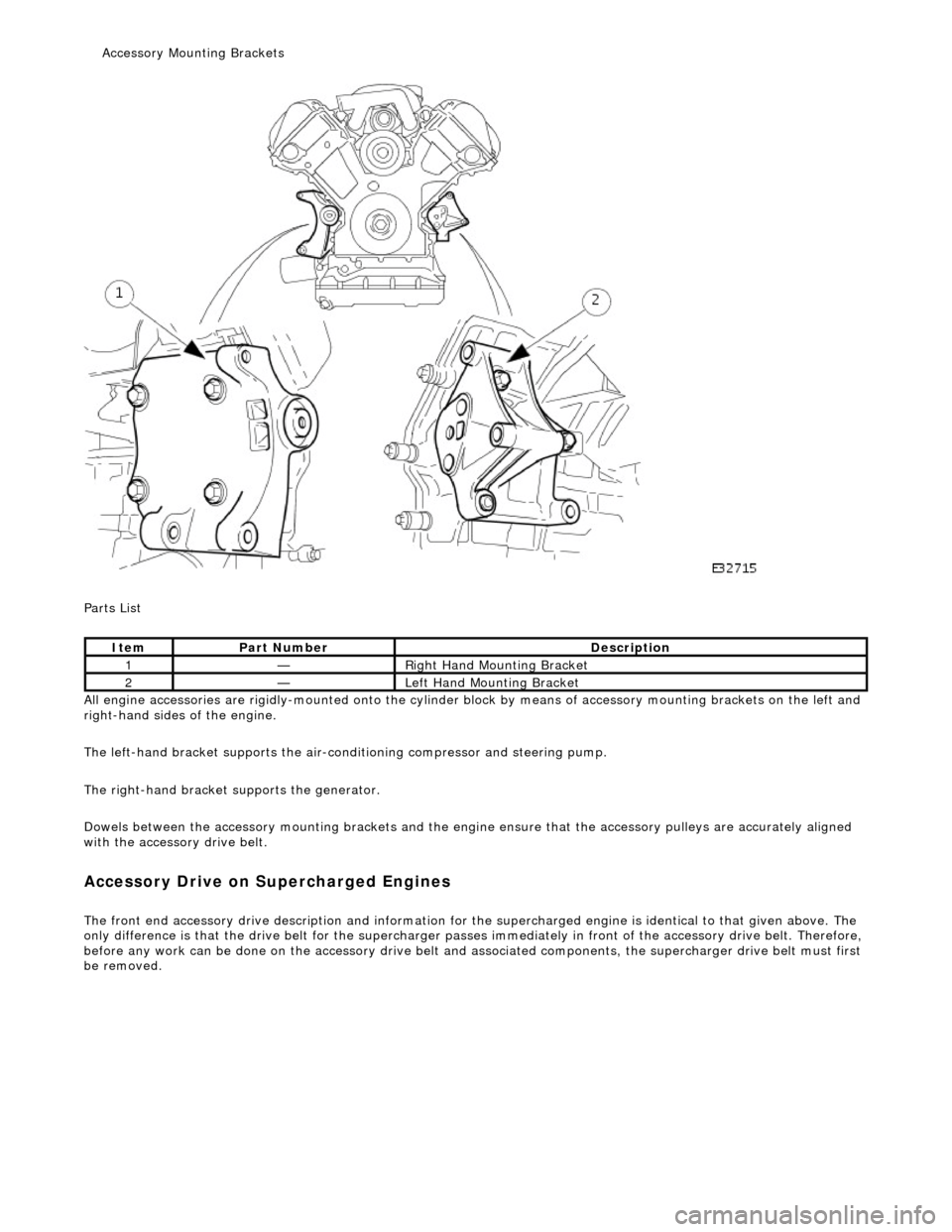 Accessory Mounting Brackets

1

2

E32715

Parts List

| Item | Part Number | Description |
|---|---|---|
| 1 | — | Right Hand Mounting Bracket |
| 2 | — | Left Hand Mounting Bracket |

All engine accessories are rigidly-mounted onto the cylinder block by means of accessory mounting brackets on the left and right-hand sides of the engine.

The left-hand bracket supports the air-conditioning compressor and steering pump.

The right-hand bracket supports the generator.

Dowels between the accessory mounting brackets and the engine ensure that the accessory pulleys are accurately aligned with the accessory drive belt.

Accessory Drive on Supercharged Engines

The front end accessory drive description and information for the supercharged engine is identical to that given above. The only difference is that the drive belt for the supercharger passes immediately in front of the accessory drive belt. Therefore, before any work can be done on the accessory drive belt and associated components, the supercharger drive belt must first be removed.

carmanualsonline.info